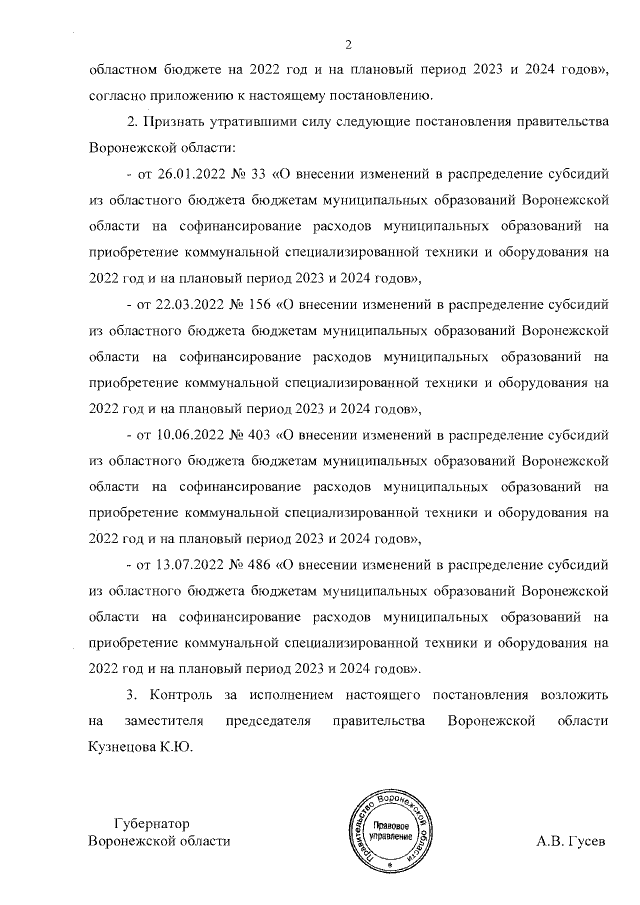 2

областном бюджете на 2022 год и на плановый период 2023 и 2024 годов», согласно приложению к настоящему постановлению.

2. Признать утратившими силу следующие постановления правительства Воронежской области:

- от 26.01.2022 № 33 «О внесении изменений в распределение субсидий из областного бюджета бюджетам муниципальных образований Воронежской области на софинансирование расходов муниципальных образований на приобретение коммунальной специализированной техники и оборудования на 2022 год и на плановый период 2023 и 2024 годов»,

- от 22.03.2022 № 156 «О внесении изменений в распределение субсидий из областного бюджета бюджетам муниципальных образований Воронежской области на софинансирование расходов муниципальных образований на приобретение коммунальной специализированной техники и оборудования на 2022 год и на плановый период 2023 и 2024 годов»,

- от 10.06.2022 № 403 «О внесении изменений в распределение субсидий из областного бюджета бюджетам муниципальных образований Воронежской области на софинансирование расходов муниципальных образований на приобретение коммунальной специализированной техники и оборудования на 2022 год и на плановый период 2023 и 2024 годов»,

- от 13.07.2022 № 486 «О внесении изменений в распределение субсидий из областного бюджета бюджетам муниципальных образований Воронежской области на софинансирование расходов муниципальных образований на приобретение коммунальной специализированной техники и оборудования на 2022 год и на плановый период 2023 и 2024 годов».

3. Контроль за исполнением настоящего постановления возложить на заместителя председателя правительства Воронежской области Кузнецова К.Ю.

Губернатор
Воронежской области

Правительство Воронежской области
Правовое управление

А.В. Гусев